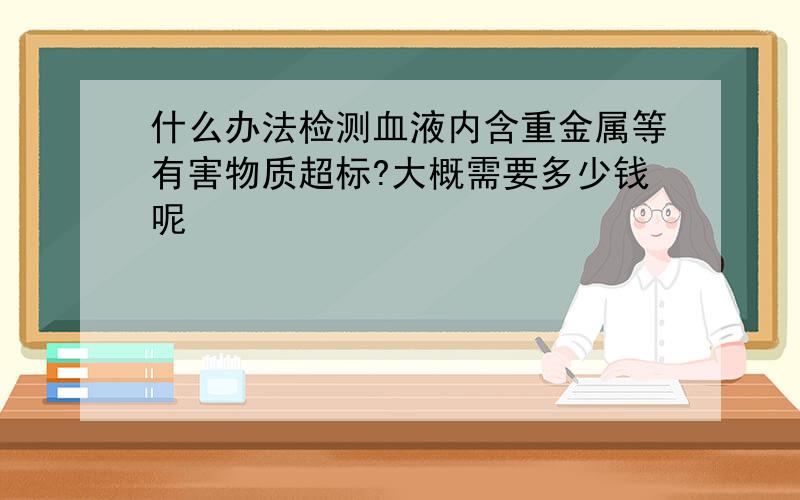 什么办法检测血液内含重金属等有害物质超标?大概需要多少钱呢